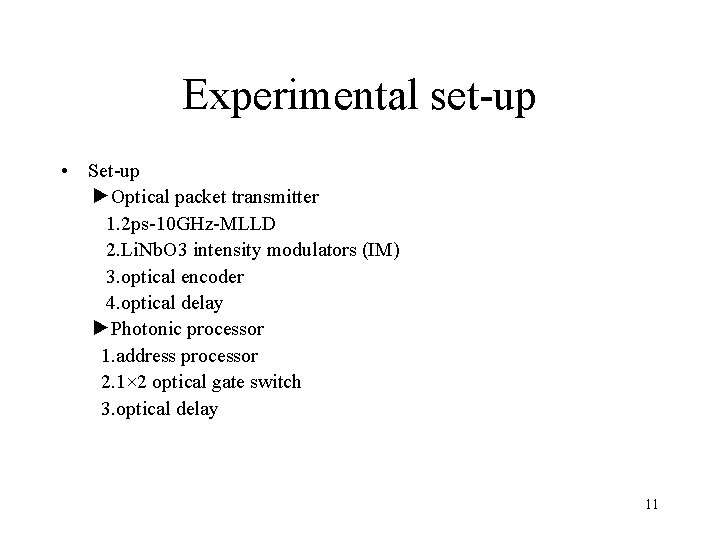 Experimental set-up

• Set-up

►Optical packet transmitter

1.2ps-10GHz-MLLD

2.LiNbO3 intensity modulators (IM)

3.optical encoder

4.optical delay

►Photonic processor

1.address processor

2.1×2 optical gate switch

3.optical delay

11